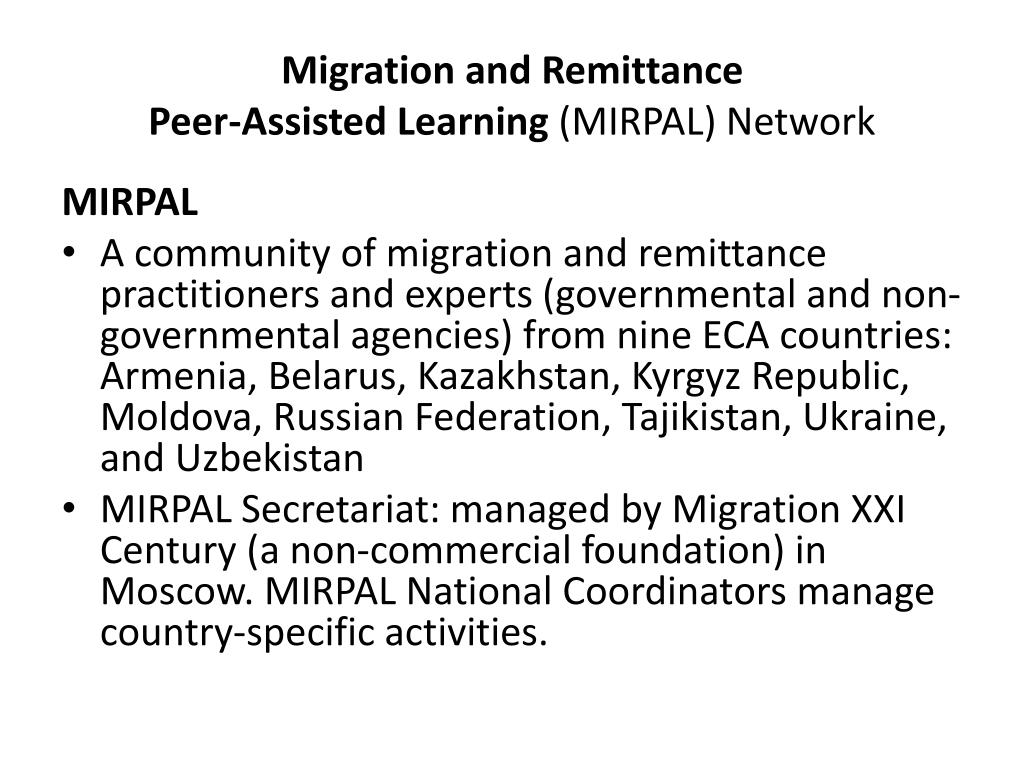 Migration and Remittance
Peer-Assisted Learning (MIRPAL) Network

MIRPAL

• A community of migration and remittance practitioners and experts (governmental and non-governmental agencies) from nine ECA countries: Armenia, Belarus, Kazakhstan, Kyrgyz Republic, Moldova, Russian Federation, Tajikistan, Ukraine, and Uzbekistan
• MIRPAL Secretariat: managed by Migration XXI Century (a non-commercial foundation) in Moscow. MIRPAL National Coordinators manage country-specific activities.